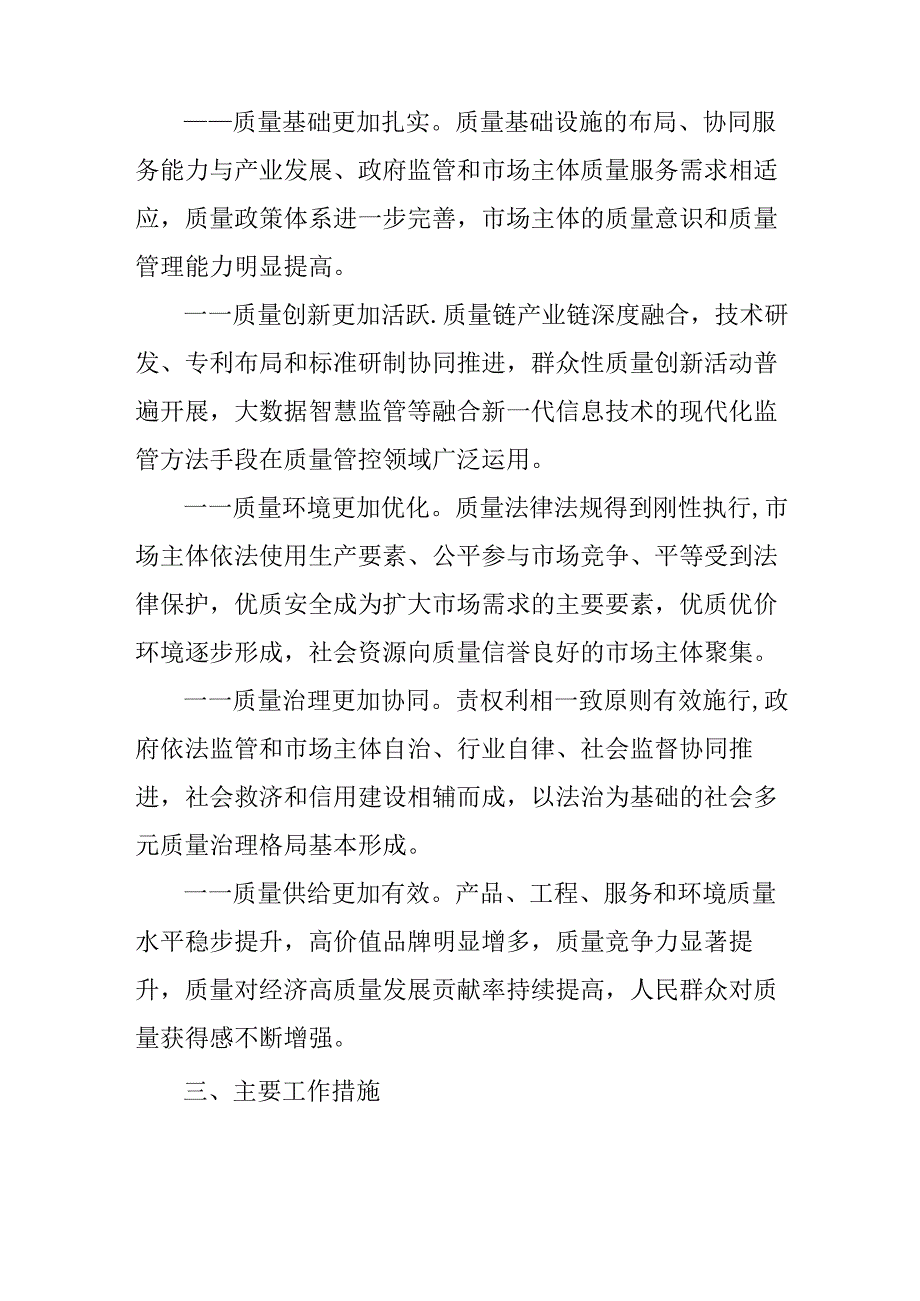 ——质量基础更加扎实。质量基础设施的布局、协同服务能力与产业发展、政府监管和市场主体质量服务需求相适应，质量政策体系进一步完善，市场主体的质量意识和质量管理能力明显提高。

一一质量创新更加活跃.质量链产业链深度融合，技术研发、专利布局和标准研制协同推进，群众性质量创新活动普遍开展，大数据智慧监管等融合新一代信息技术的现代化监管方法手段在质量管控领域广泛运用。

一一质量环境更加优化。质量法律法规得到刚性执行,市场主体依法使用生产要素、公平参与市场竞争、平等受到法律保护，优质安全成为扩大市场需求的主要要素，优质优价环境逐步形成，社会资源向质量信誉良好的市场主体聚集。

一一质量治理更加协同。责权利相一致原则有效施行,政府依法监管和市场主体自治、行业自律、社会监督协同推进，社会救济和信用建设相辅而成，以法治为基础的社会多元质量治理格局基本形成。

一一质量供给更加有效。产品、工程、服务和环境质量水平稳步提升，高价值品牌明显增多，质量竞争力显著提升，质量对经济高质量发展贡献率持续提高，人民群众对质量获得感不断增强。

三、主要工作措施